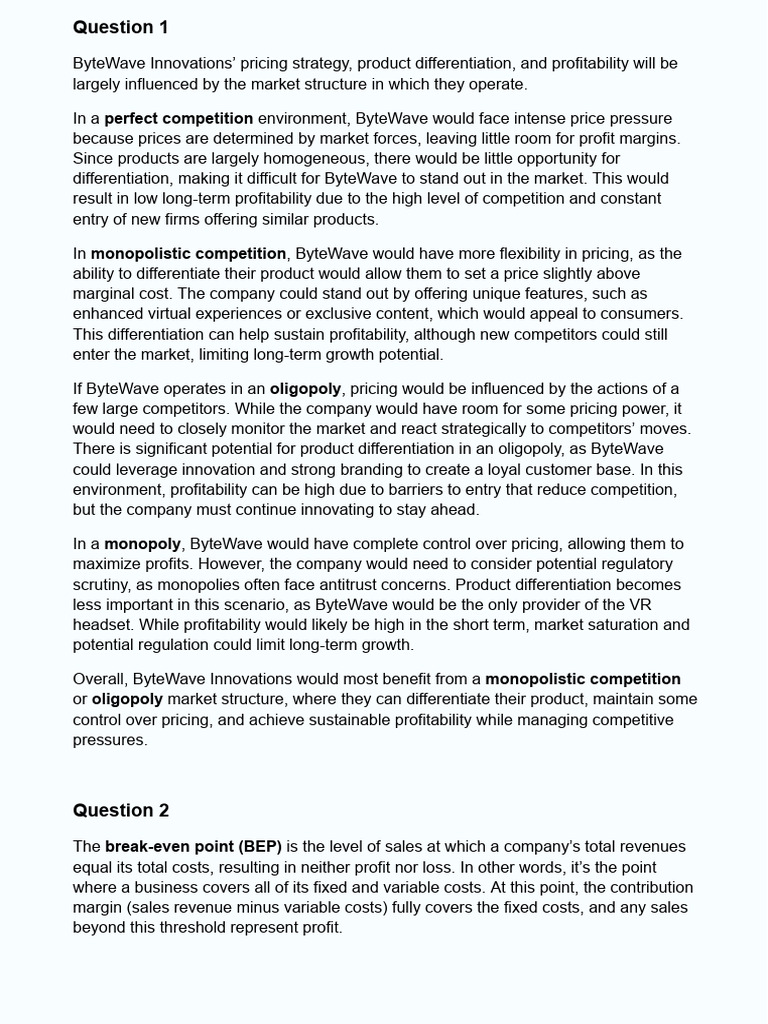 Question 1

ByteWave Innovations' pricing strategy, product differentiation, and profitability will be largely influenced by the market structure in which they operate.

In a perfect competition environment, ByteWave would face intense price pressure because prices are determined by market forces, leaving little room for profit margins. Since products are largely homogeneous, there would be little opportunity for differentiation, making it difficult for ByteWave to stand out in the market. This would result in low long-term profitability due to the high level of competition and constant entry of new firms offering similar products.

In monopolistic competition, ByteWave would have more flexibility in pricing, as the ability to differentiate their product would allow them to set a price slightly above marginal cost. The company could stand out by offering unique features, such as enhanced virtual experiences or exclusive content, which would appeal to consumers. This differentiation can help sustain profitability, although new competitors could still enter the market, limiting long-term growth potential.

If ByteWave operates in an oligopoly, pricing would be influenced by the actions of a few large competitors. While the company would have room for some pricing power, it would need to closely monitor the market and react strategically to competitors' moves. There is significant potential for product differentiation in an oligopoly, as ByteWave could leverage innovation and strong branding to create a loyal customer base. In this environment, profitability can be high due to barriers to entry that reduce competition, but the company must continue innovating to stay ahead.

In a monopoly, ByteWave would have complete control over pricing, allowing them to maximize profits. However, the company would need to consider potential regulatory scrutiny, as monopolies often face antitrust concerns. Product differentiation becomes less important in this scenario, as ByteWave would be the only provider of the VR headset. While profitability would likely be high in the short term, market saturation and potential regulation could limit long-term growth.

Overall, ByteWave Innovations would most benefit from a monopolistic competition or oligopoly market structure, where they can differentiate their product, maintain some control over pricing, and achieve sustainable profitability while managing competitive pressures.

Question 2

The break-even point (BEP) is the level of sales at which a company's total revenues equal its total costs, resulting in neither profit nor loss. In other words, it's the point where a business covers all of its fixed and variable costs. At this point, the contribution margin (sales revenue minus variable costs) fully covers the fixed costs, and any sales beyond this threshold represent profit.